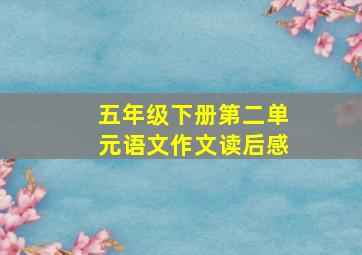 五年级下册第二单元语文作文读后感